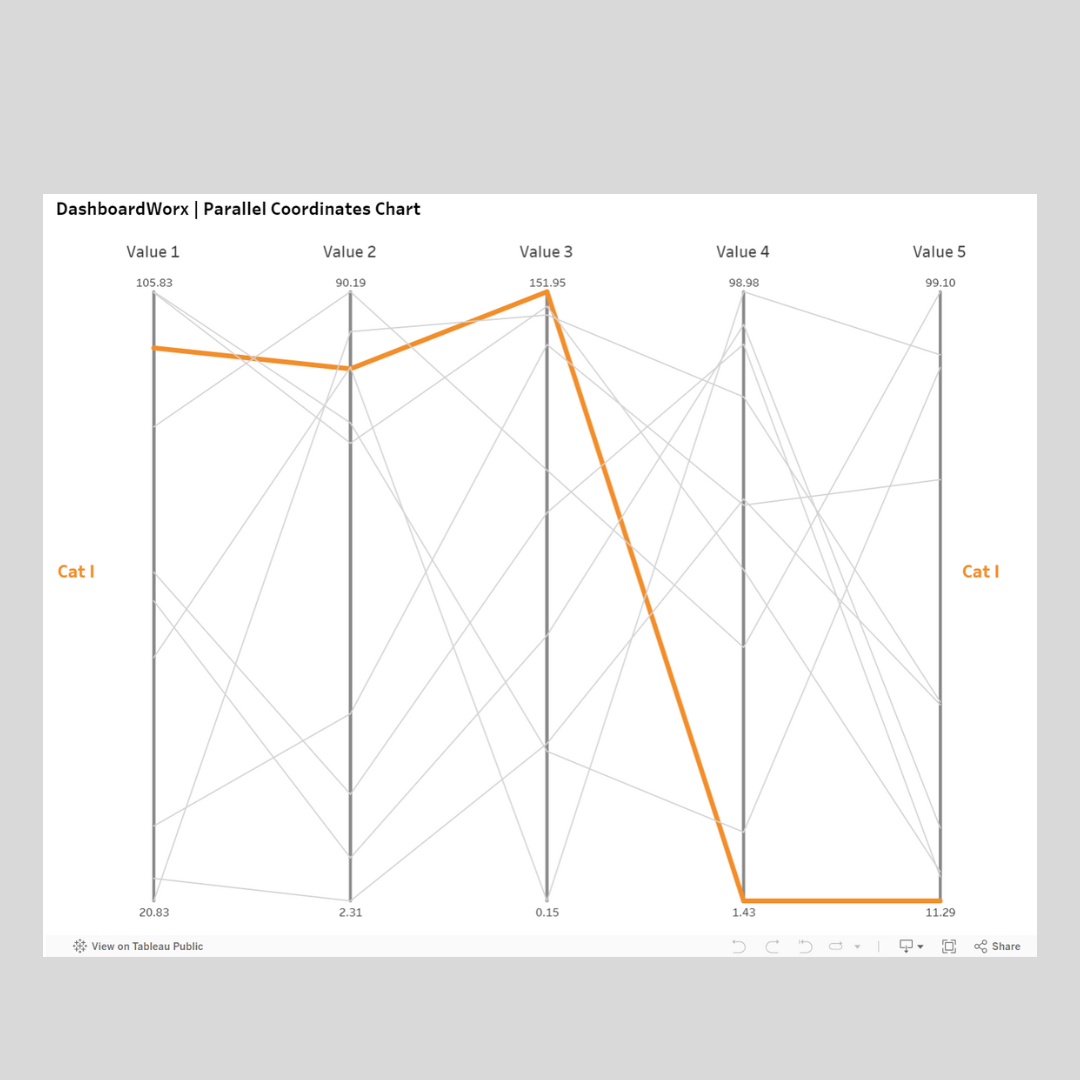 DashboardWorx | Parallel Coordinates Chart

Value 1
Value 2
Value 3
Value 4
Value 5

105.83
90.19
151.95
98.98
99.10

Cat I

Cat I

20.83
2.31
0.15
1.43
11.29

View on Tableau Public

Share